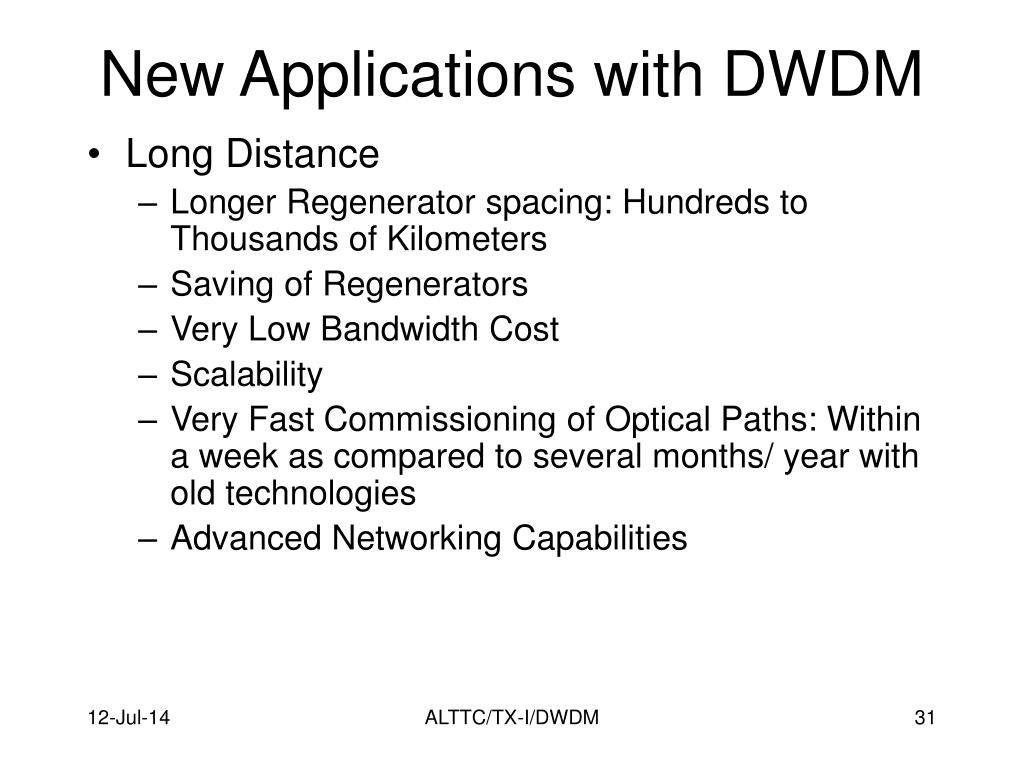 New Applications with DWDM

• Long Distance
  – Longer Regenerator spacing: Hundreds to Thousands of Kilometers
  – Saving of Regenerators
  – Very Low Bandwidth Cost
  – Scalability
  – Very Fast Commissioning of Optical Paths: Within a week as compared to several months/ year with old technologies
  – Advanced Networking Capabilities

12-Jul-14

ALTTC/TX-I/DWDM

31